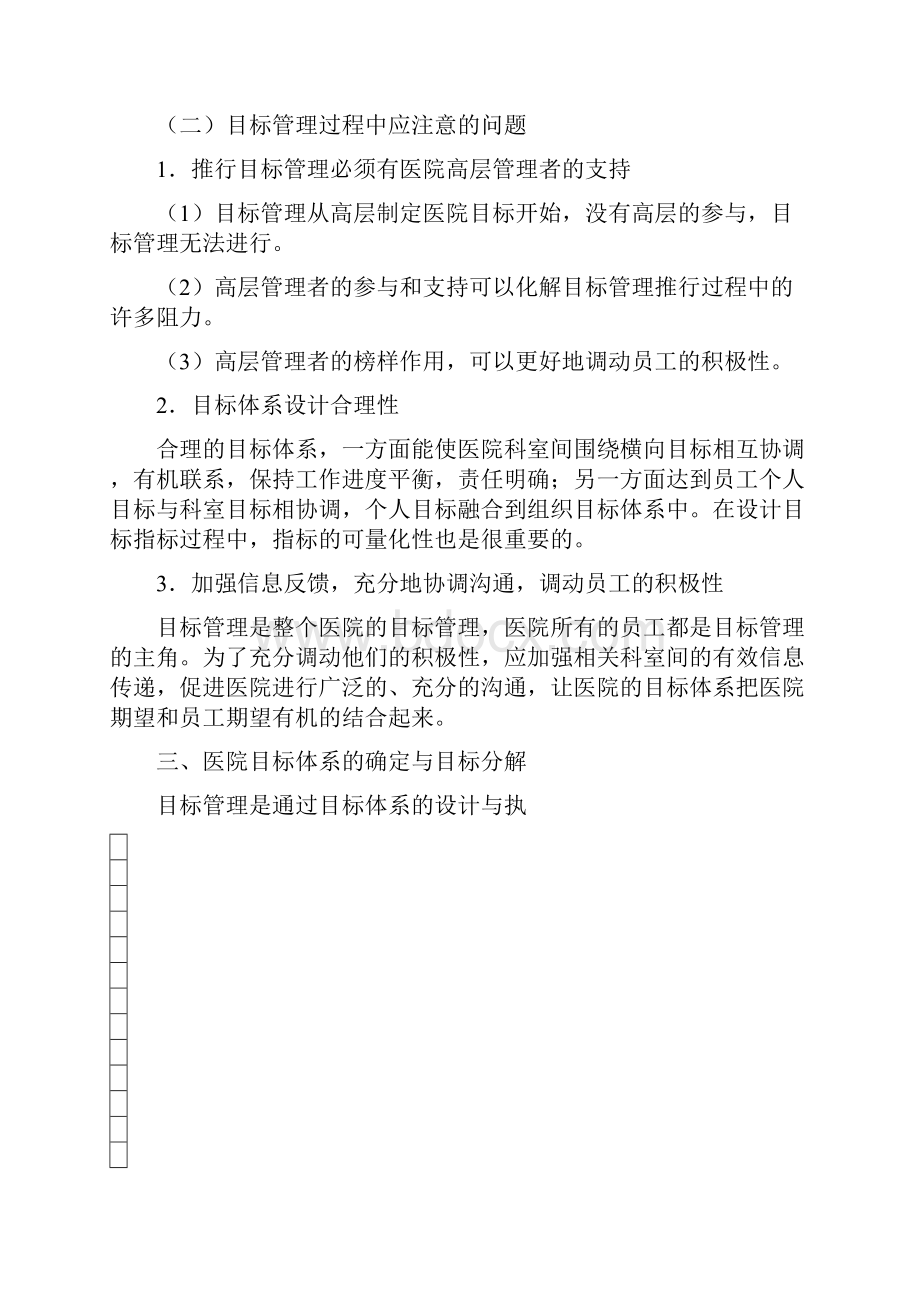 （二）目标管理过程中应注意的问题

1．推行目标管理必须有医院高层管理者的支持

（1）目标管理从高层制定医院目标开始，没有高层的参与，目标管理无法进行。

（2）高层管理者的参与和支持可以化解目标管理推行过程中的许多阻力。

（3）高层管理者的榜样作用，可以更好地调动员工的积极性。

2．目标体系设计合理性

合理的目标体系，一方面能使医院科室间围绕横向目标相互协调，有机联系，保持工作进度平衡，责任明确；另一方面达到员工个人目标与科室目标相协调，个人目标融合到组织目标体系中。在设计目标指标过程中，指标的可量化性也是很重要的。

3．加强信息反馈，充分地协调沟通，调动员工的积极性

目标管理是整个医院的目标管理，医院所有的员工都是目标管理的主角。为了充分调动他们的积极性，应加强相关科室间的有效信息传递，促进医院进行广泛的、充分的沟通，让医院的目标体系把医院期望和员工期望有机的结合起来。

三、医院目标体系的确定与目标分解

目标管理是通过目标体系的设计与执